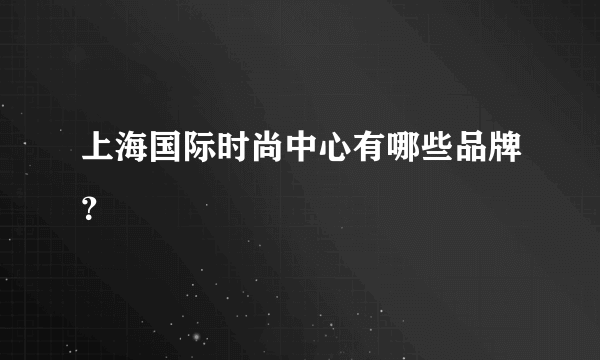 上海国际时尚中心有哪些品牌?